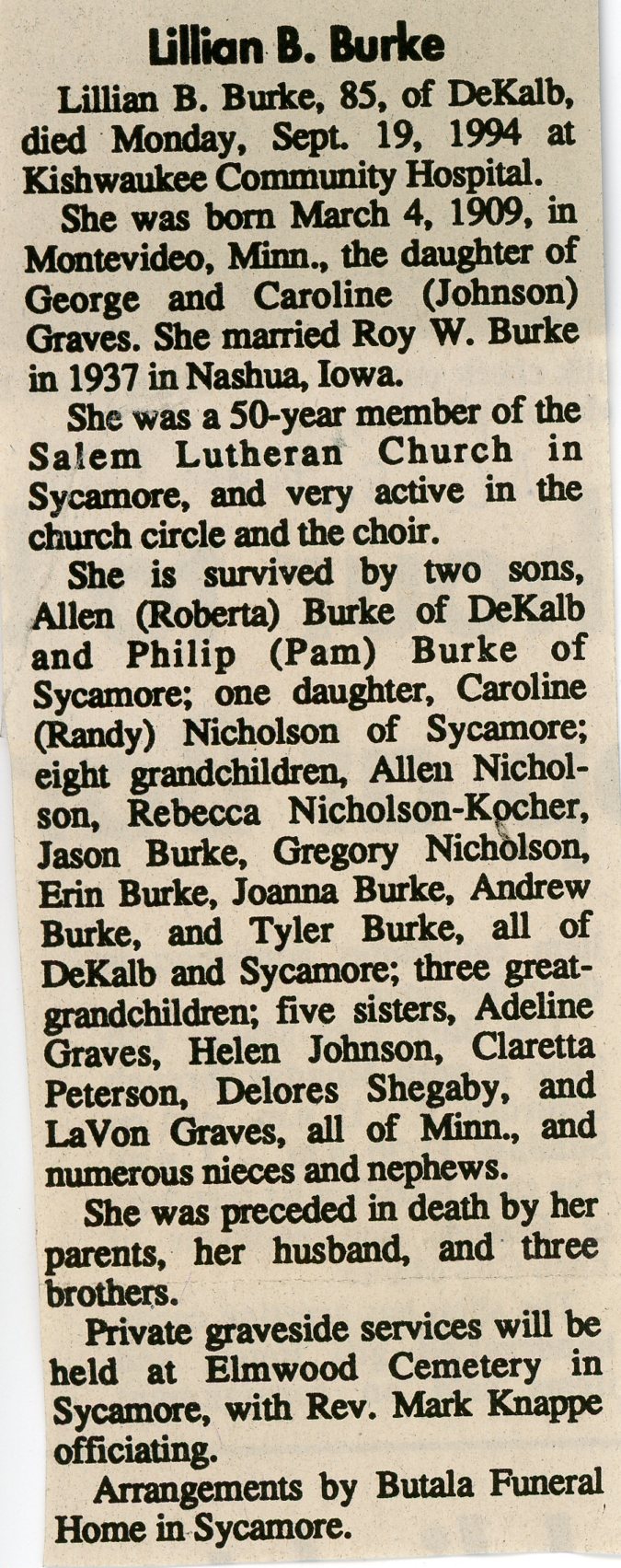 Lillian B. Burke

Lillian B. Burke, 85, of DeKalb, died Monday, Sept. 19, 1994 at Kishwaukee Community Hospital.

She was born March 4, 1909, in Montevideo, Minn., the daughter of George and Caroline (Johnson) Graves. She married Roy W. Burke in 1937 in Nashua, Iowa.

She was a 50-year member of the Salem Lutheran Church in Sycamore, and very active in the church circle and the choir.

She is survived by two sons, Allen (Roberta) Burke of DeKalb and Philip (Pam) Burke of Sycamore; one daughter, Caroline (Randy) Nicholson of Sycamore; eight grandchildren, Allen Nicholson, Rebecca Nicholson-Kocher, Jason Burke, Gregory Nicholson, Erin Burke, Joanna Burke, Andrew Burke, and Tyler Burke, all of DeKalb and Sycamore; three great-grandchildren; five sisters, Adeline Graves, Helen Johnson, Claretta Peterson, Delores Shegaby, and LaVon Graves, all of Minn., and numerous nieces and nephews.

She was preceded in death by her parents, her husband, and three brothers.

Private graveside services will be held at Elmwood Cemetery in Sycamore, with Rev. Mark Knappe officiating.

Arrangements by Butala Funeral Home in Sycamore.